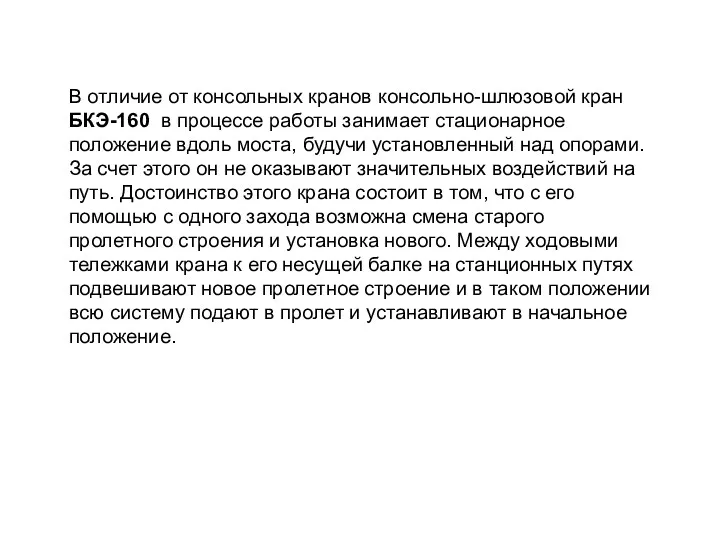 В отличие от консольных кранов консольно-шлюзовой кран БКЭ-160 в процессе работы занимает стационарное положение вдоль моста, будучи установленный над опорами. За счет этого он не оказывают значительных воздействий на путь. Достоинство этого крана состоит в том, что с его помощью с одного захода возможна смена старого пролетного строения и установка нового. Между ходовыми тележками крана к его несущей балке на станционных путях подвешивают новое пролетное строение и в таком положении всю систему подают в пролет и устанавливают в начальное положение.